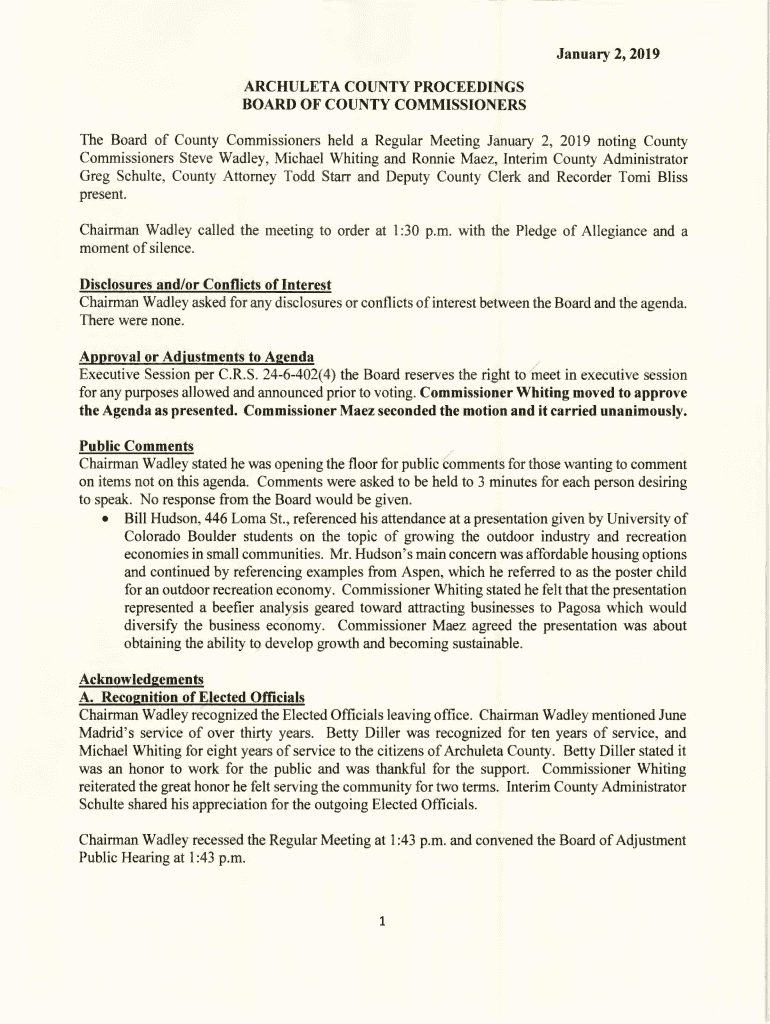 January 2, 2019

ARCHULETA COUNTY PROCEEDINGS
BOARD OF COUNTY COMMISSIONERS

The Board of County Commissioners held a Regular Meeting January 2, 2019 noting County Commissioners Steve Wadley, Michael Whiting and Ronnie Maez, Interim County Administrator Greg Schulte, County Attorney Todd Starr and Deputy County Clerk and Recorder Tomi Bliss present.

Chairman Wadley called the meeting to order at 1:30 p.m. with the Pledge of Allegiance and a moment of silence.

Disclosures and/or Conflicts of Interest
Chairman Wadley asked for any disclosures or conflicts of interest between the Board and the agenda. There were none.

Approval or Adjustments to Agenda
Executive Session per C.R.S. 24-6-402(4) the Board reserves the right to meet in executive session for any purposes allowed and announced prior to voting. Commissioner Whiting moved to approve the Agenda as presented. Commissioner Maez seconded the motion and it carried unanimously.

Public Comments
Chairman Wadley stated he was opening the floor for public comments for those wanting to comment on items not on this agenda. Comments were asked to be held to 3 minutes for each person desiring to speak. No response from the Board would be given.
• Bill Hudson, 446 Loma St., referenced his attendance at a presentation given by University of Colorado Boulder students on the topic of growing the outdoor industry and recreation economies in small communities. Mr. Hudson's main concern was affordable housing options and continued by referencing examples from Aspen, which he referred to as the poster child for an outdoor recreation economy. Commissioner Whiting stated he felt that the presentation represented a beefier analysis geared toward attracting businesses to Pagosa which would diversify the business economy. Commissioner Maez agreed the presentation was about obtaining the ability to develop growth and becoming sustainable.

Acknowledgements
A. Recognition of Elected Officials
Chairman Wadley recognized the Elected Officials leaving office. Chairman Wadley mentioned June Madrid's service of over thirty years. Betty Diller was recognized for ten years of service, and Michael Whiting for eight years of service to the citizens of Archuleta County. Betty Diller stated it was an honor to work for the public and was thankful for the support. Commissioner Whiting reiterated the great honor he felt serving the community for two terms. Interim County Administrator Schulte shared his appreciation for the outgoing Elected Officials.

Chairman Wadley recessed the Regular Meeting at 1:43 p.m. and convened the Board of Adjustment Public Hearing at 1:43 p.m.

1